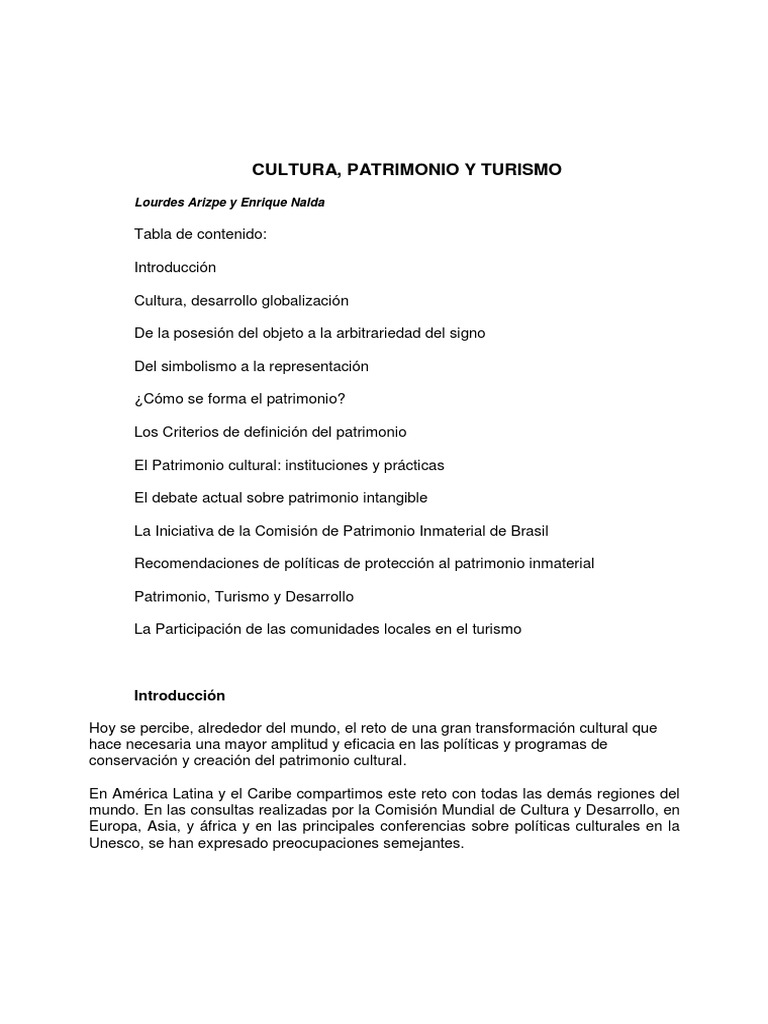 CULTURA, PATRIMONIO Y TURISMO

Lourdes Arizpe y Enrique Nalda

Tabla de contenido:

Introducción

Cultura, desarrollo globalización

De la posesión del objeto a la arbitrariedad del signo

Del simbolismo a la representación

¿Cómo se forma el patrimonio?

Los Criterios de definición del patrimonio

El Patrimonio cultural: instituciones y prácticas

El debate actual sobre patrimonio intangible

La Iniciativa de la Comisión de Patrimonio Inmaterial de Brasil

Recomendaciones de políticas de protección al patrimonio inmaterial

Patrimonio, Turismo y Desarrollo

La Participación de las comunidades locales en el turismo

Introducción

Hoy se percibe, alrededor del mundo, el reto de una gran transformación cultural que hace necesaria una mayor amplitud y eficacia en las políticas y programas de conservación y creación del patrimonio cultural.

En América Latina y el Caribe compartimos este reto con todas las demás regiones del mundo. En las consultas realizadas por la Comisión Mundial de Cultura y Desarrollo, en Europa, Asia, y áfrica y en las principales conferencias sobre políticas culturales en la Unesco, se han expresado preocupaciones semejantes.